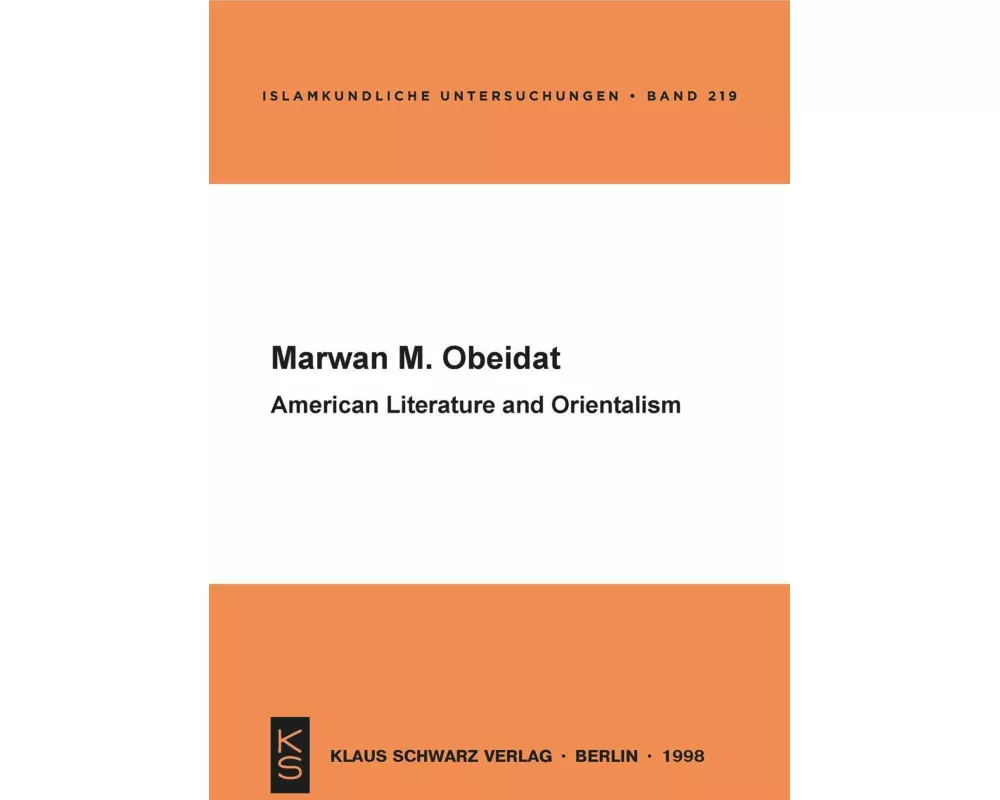 ISLAMKUNDLICHE UNTERSUCHUNGEN • BAND 219

Marwan M. Obeidat

American Literature and Orientalism

KS

KLAUS SCHWARZ VERLAG · BERLIN · 1998